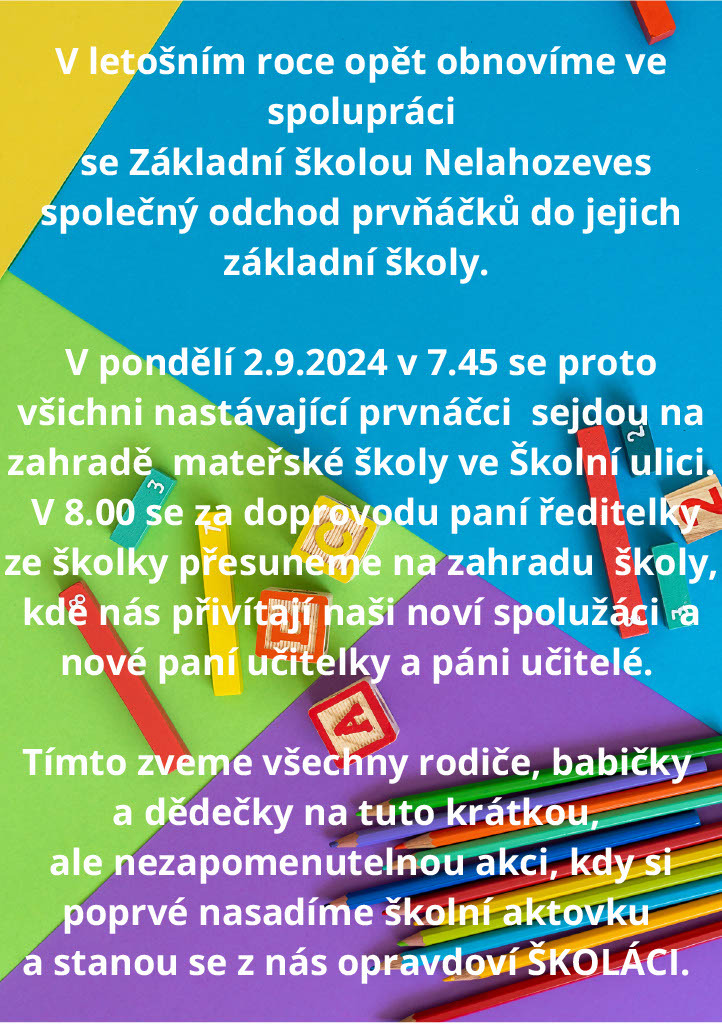 V letošním roce opět obnovíme ve spolupráci se Základní školou Nelahozeves společný odchod prvňáčků do jejich základní školy.

V pondělí 2.9.2024 v 7.45 se proto všichni nastávající prvnáčci sejdou na zahradě mateřské školy ve Školní ulici. V 8.00 se za doprovodu paní ředitelky ze školky přesuneme na zahradu školy, kde nás přivítají naši noví spolužáci a nové paní učitelky a páni učitelé.

Tímto zveme všechny rodiče, babičky a dědečky na tuto krátkou, ale nezapomenutelnou akci, kdy si poprvé nasadíme školní aktovku a stanou se z nás opravdoví ŠKOLÁCI.